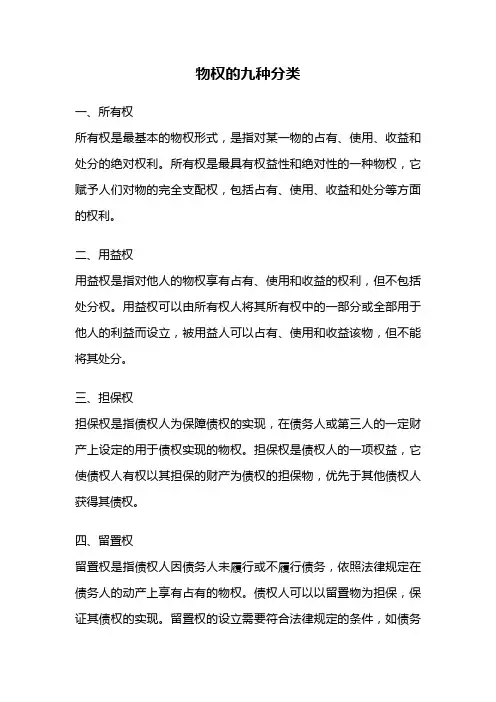 物权的九种分类

一、所有权

所有权是最基本的物权形式，是指对某一物的占有、使用、收益和处分的绝对权利。所有权是最具有权益性和绝对性的一种物权，它赋予人们对物的完全支配权，包括占有、使用、收益和处分等方面的权利。

二、用益权

用益权是指对他人的物权享有占有、使用和收益的权利，但不包括处分权。用益权可以由所有权人将其所有权中的一部分或全部用于他人的利益而设立，被用益人可以占有、使用和收益该物，但不能将其处分。

三、担保权

担保权是指债权人为保障债权的实现，在债务人或第三人的一定财产上设定的用于债权实现的物权。担保权是债权人的一项权益，它使债权人有权以其担保的财产为债权的担保物，优先于其他债权人获得其债权。

四、留置权

留置权是指债权人因债务人未履行或不履行债务，依照法律规定在债务人的动产上享有占有的物权。债权人可以以留置物为担保，保证其债权的实现。留置权的设立需要符合法律规定的条件，如债务